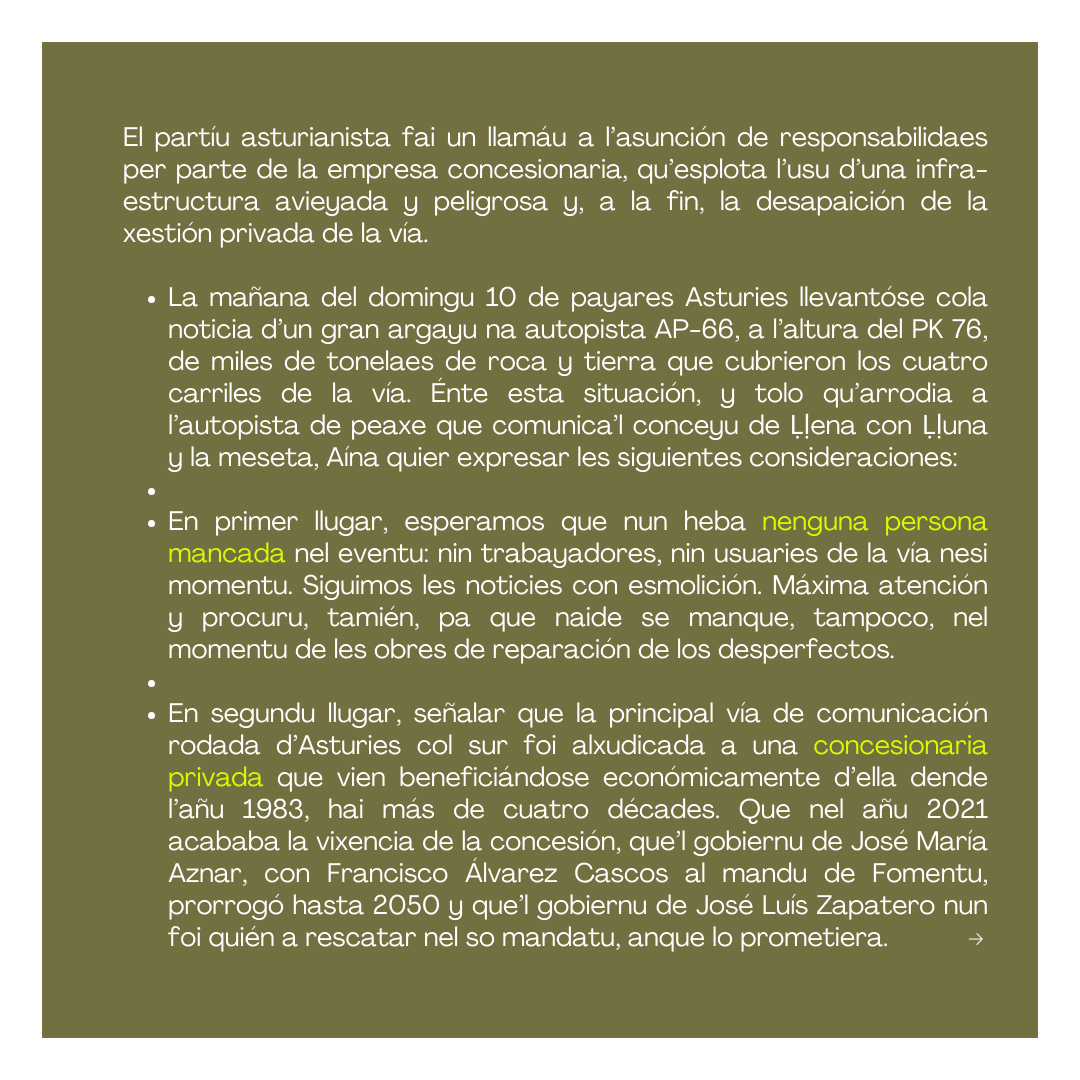 El partíu asturianista fai un llamáu a l'asunción de responsabilidaes per parte de la empresa concesionaria, qu'esplota l'usu d'una infraestructura avieyada y peligrosa y, a la fin, la desapaición de la xestión privada de la vía.

• La mañana del domingu 10 de payares Asturies llevantóse cola noticia d'un gran argayu na autopista AP-66, a l'altura del PK 76, de miles de tonelaes de roca y tierra que cubrieron los cuatro carriles de la vía. Énte esta situación, y tolo qu'arrodia a l'autopista de peaxe que comunica'l conceyu de Ḷḷena con Ḷḷuna y la meseta, Aína quier expresar les siguientes consideraciones:
• 
• En primer llugar, esperamos que nun heba nenguna persona mancada nel eventu: nin trabayadores, nin usuaries de la vía nesi momentu. Siguimos les noticies con esmolición. Máxima atención y procuru, tamién, pa que naide se manque, tampoco, nel momentu de les obres de reparación de los desperfectos.
• 
• En segundu llugar, señalar que la principal vía de comunicación rodada d'Asturies col sur foi alxudicada a una concesionaria privada que vien beneficiándose económicamente d'ella dende l'añu 1983, hai más de cuatro décades. Que nel añu 2021 acababa la vixencia de la concesión, que'l gobiernu de José María Aznar, con Francisco Álvarez Cascos al mandu de Fomentu, prorrogó hasta 2050 y que'l gobiernu de José Luís Zapatero nun foi quién a rescatar nel so mandatu, anque lo prometiera. →